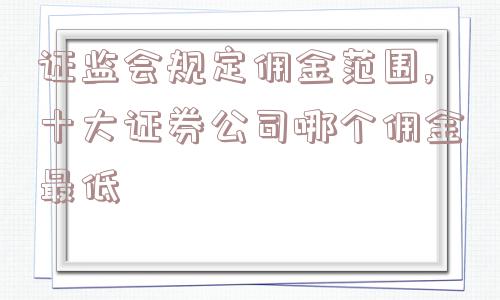 证监会规定佣金范围，十大证券公司哪个佣金最低